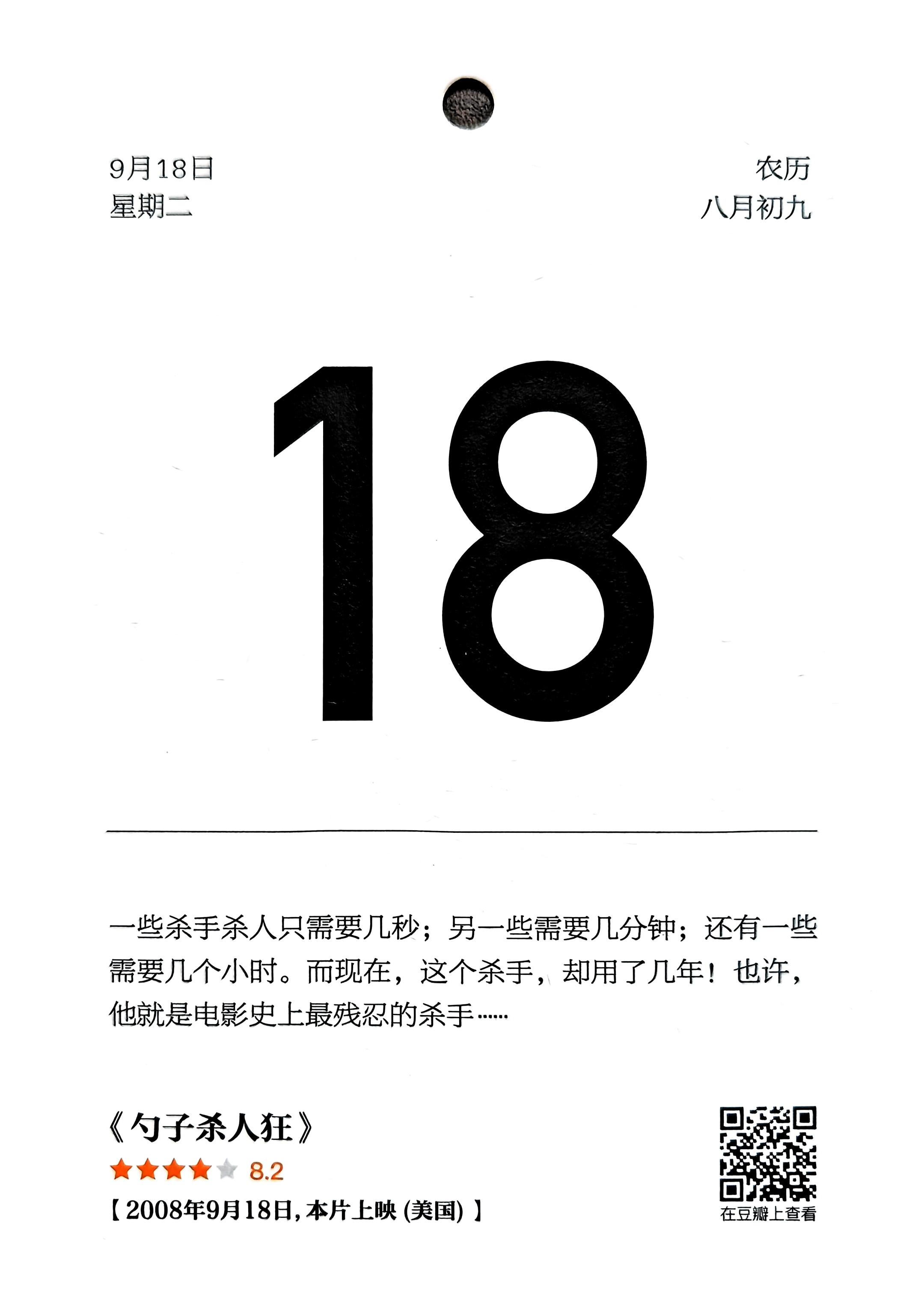 9月18日
星期二

农历
八月初九

18

一些杀手杀人只需要几秒；另一些需要几分钟；还有一些需要几个小时。而现在，这个杀手，却用了几年！也许，他就是电影史上最残忍的杀手……

《勺子杀人狂》
8.2
【2008年9月18日，本片上映（美国）】

在豆瓣上查看